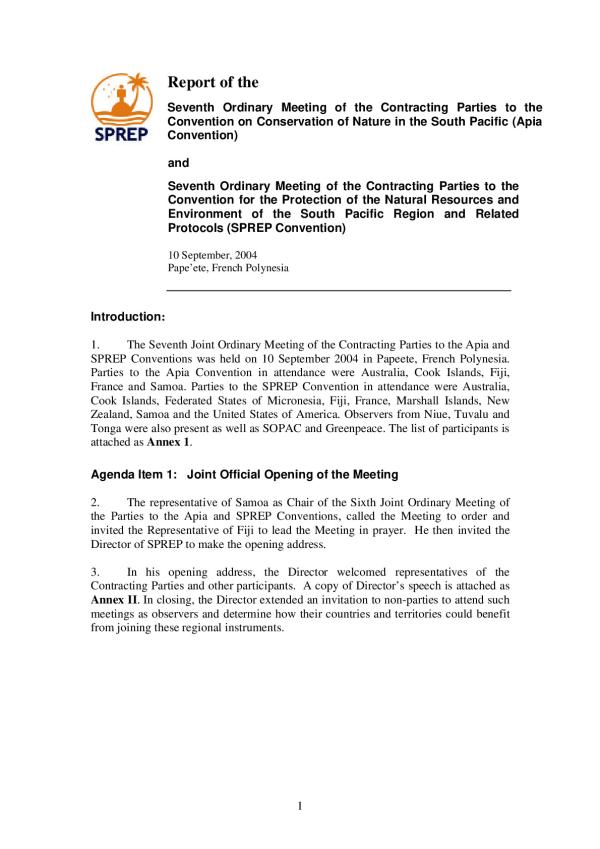 SPREP

Report of the

Seventh Ordinary Meeting of the Contracting Parties to the Convention on Conservation of Nature in the South Pacific (Apia Convention)

and

Seventh Ordinary Meeting of the Contracting Parties to the Convention for the Protection of the Natural Resources and Environment of the South Pacific Region and Related Protocols (SPREP Convention)

10 September, 2004
Pape'ete, French Polynesia

Introduction:

1. The Seventh Joint Ordinary Meeting of the Contracting Parties to the Apia and SPREP Conventions was held on 10 September 2004 in Papeete, French Polynesia. Parties to the Apia Convention in attendance were Australia, Cook Islands, Fiji, France and Samoa. Parties to the SPREP Convention in attendance were Australia, Cook Islands, Federated States of Micronesia, Fiji, France, Marshall Islands, New Zealand, Samoa and the United States of America. Observers from Niue, Tuvalu and Tonga were also present as well as SOPAC and Greenpeace. The list of participants is attached as Annex 1.

Agenda Item 1: Joint Official Opening of the Meeting

2. The representative of Samoa as Chair of the Sixth Joint Ordinary Meeting of the Parties to the Apia and SPREP Conventions, called the Meeting to order and invited the Representative of Fiji to lead the Meeting in prayer. He then invited the Director of SPREP to make the opening address.

3. In his opening address, the Director welcomed representatives of the Contracting Parties and other participants. A copy of Director's speech is attached as Annex II. In closing, the Director extended an invitation to non-parties to attend such meetings as observers and determine how their countries and territories could benefit from joining these regional instruments.

1